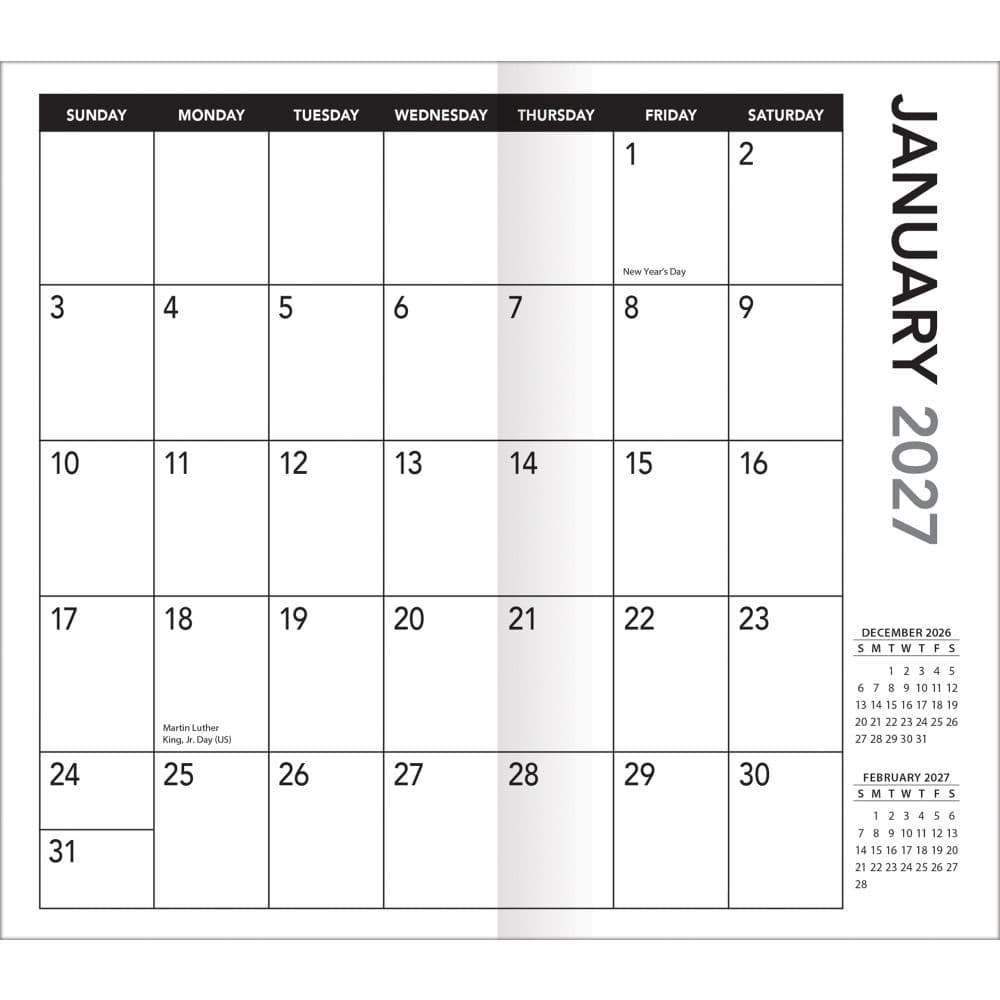 | SUNDAY | MONDAY | TUESDAY | WEDNESDAY | THURSDAY | FRIDAY | SATURDAY |
|---|---|---|---|---|---|---|
|  |  |  |  |  | 1 New Year's Day | 2 |
| 3 | 4 | 5 | 6 | 7 | 8 | 9 |
| 10 | 11 | 12 | 13 | 14 | 15 | 16 |
| 17 | 18 Martin Luther King, Jr. Day (US) | 19 | 20 | 21 | 22 | 23 |
| 24 31 | 25 | 26 | 27 | 28 | 29 | 30 |

JANUARY 2027

DECEMBER 2026
| S | M | T | W | T | F | S |
|---|---|---|---|---|---|---|
|  |  | 1 | 2 | 3 | 4 | 5 |
| 6 | 7 | 8 | 9 | 10 | 11 | 12 |
| 13 | 14 | 15 | 16 | 17 | 18 | 19 |
| 20 | 21 | 22 | 23 | 24 | 25 | 26 |
| 27 | 28 | 29 | 30 | 31 |  |  |

FEBRUARY 2027
| S | M | T | W | T | F | S |
|---|---|---|---|---|---|---|
|  | 1 | 2 | 3 | 4 | 5 | 6 |
| 7 | 8 | 9 | 10 | 11 | 12 | 13 |
| 14 | 15 | 16 | 17 | 18 | 19 | 20 |
| 21 | 22 | 23 | 24 | 25 | 26 | 27 |
| 28 |  |  |  |  |  |  |